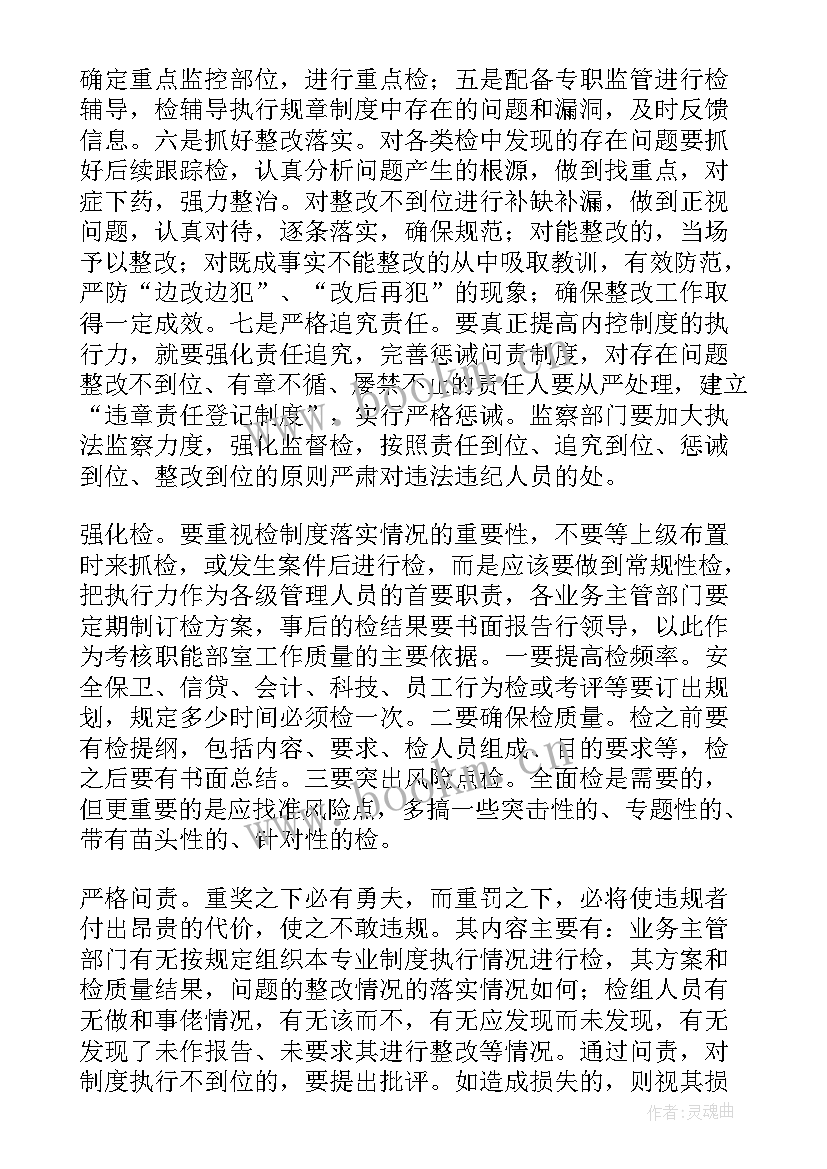 确定重点监控部位，进行重点检；五是配备专职监管进行检辅导，检辅导执行规章制度中存在的问题和漏洞，及时反馈信息。六是抓好整改落实。对各类检中发现的存在问题要抓好后续跟踪检，认真分析问题产生的根源，做到找重点，对症下药，强力整治。对整改不到位进行补缺补漏，做到正视问题，认真对待，逐条落实，确保规范；对能整改的，当场予以整改；对既成事实不能整改的从中吸取教训，有效防范，严防“边改边犯”、“改后再犯”的现象；确保整改工作取得一定成效。七是严格追究责任。要真正提高内控制度的执行力，就要强化责任追究，完善惩诫问责制度，对存在问题整改不到位、有章不循、屡禁不止的责任人要从严处理，建立“违章责任登记制度”，实行严格惩诫。监察部门要加大执法监察力度，强化监督检，按照责任到位、追究到位、惩诫到位、整改到位的原则严肃对违法违纪人员的处。

强化检。要重视检制度落实情况的重要性，不要等上级布置时来抓检，或发生案件后进行检，而是应该要做到常规性检，把执行力作为各级管理人员的首要职责，各业务主管部门要定期制订检方案，事后的检结果要书面报告行领导，以此作为考核职能部室工作质量的主要依据。一要提高检频率。安全保卫、信贷、会计、科技、员工行为检或考评等要订出规划，规定多少时间必须检一次。二要确保检质量。检之前要有检提纲，包括内容、要求、检人员组成、目的要求等，检之后要有书面总结。三要突出风险点检。全面检是需要的，但更重要的是应找准风险点，多搞一些突击性的、专题性的、带有苗头性的、针对性的检。

严格问责。重奖之下必有勇夫，而重罚之下，必将使违规者付出昂贵的代价，使之不敢违规。其内容主要有：业务主管部门有无按规定组织本专业制度执行情况进行检，其方案和检质量结果，问题的整改情况的落实情况如何；检组人员有无做和事佬情况，有无该而不，有无应发现而未发现，有无发现了未作报告、未要求其进行整改等情况。通过问责，对制度执行不到位的，要提出批评。如造成损失的，则视其损

www.bookm.com

作者：灵魂曲